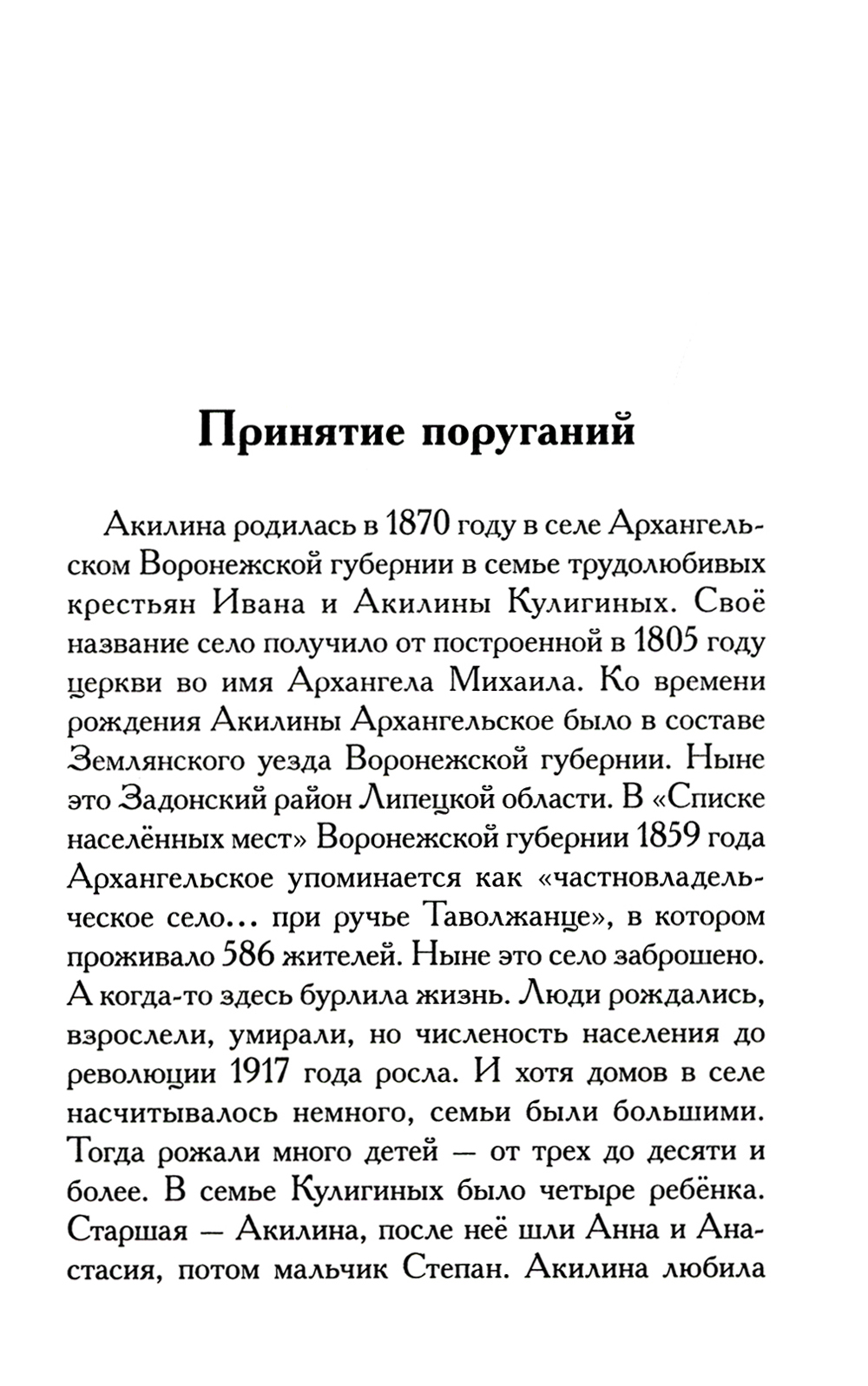 Принятие поруганий

Акилина родилась в 1870 году в селе Архангельском Воронежской губернии в семье трудолюбивых крестьян Ивана и Акилины Кулигиных. Своё название село получило от построенной в 1805 году церкви во имя Архангела Михаила. Ко времени рождения Акилины Архангельское было в составе Землянского уезда Воронежской губернии. Ныне это Задонский район Липецкой области. В «Списке населённых мест» Воронежской губернии 1859 года Архангельское упоминается как «частновладельческое село… при ручье Таволжанце», в котором проживало 586 жителей. Ныне это село заброшено. А когда-то здесь бурлила жизнь. Люди рождались, взрослели, умирали, но численость населения до революции 1917 года росла. И хотя домов в селе насчитывалось немного, семьи были большими. Тогда рожали много детей — от трех до десяти и более. В семье Кулигиных было четыре ребёнка. Старшая — Акилина, после неё шли Анна и Анастасия, потом мальчик Степан. Акилина любила